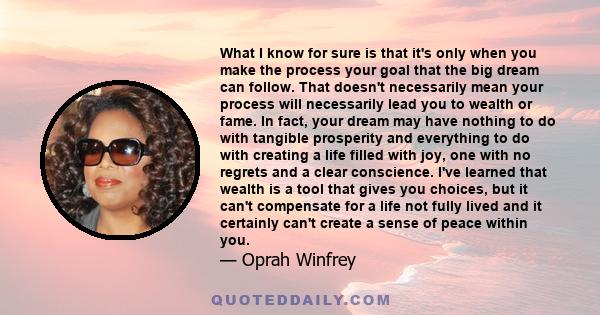 What I know for sure is that it's only when you make the process your goal that the big dream can follow. That doesn't necessarily mean your process will necessarily lead you to wealth or fame. In fact, your dream may have nothing to do with tangible prosperity and everything to do with creating a life filled with joy, one with no regrets and a clear conscience. I've learned that wealth is a tool that gives you choices, but it can't compensate for a life not fully lived and it certainly can't create a sense of peace within you.
— Oprah Winfrey

QUOTEDDAILY.COM